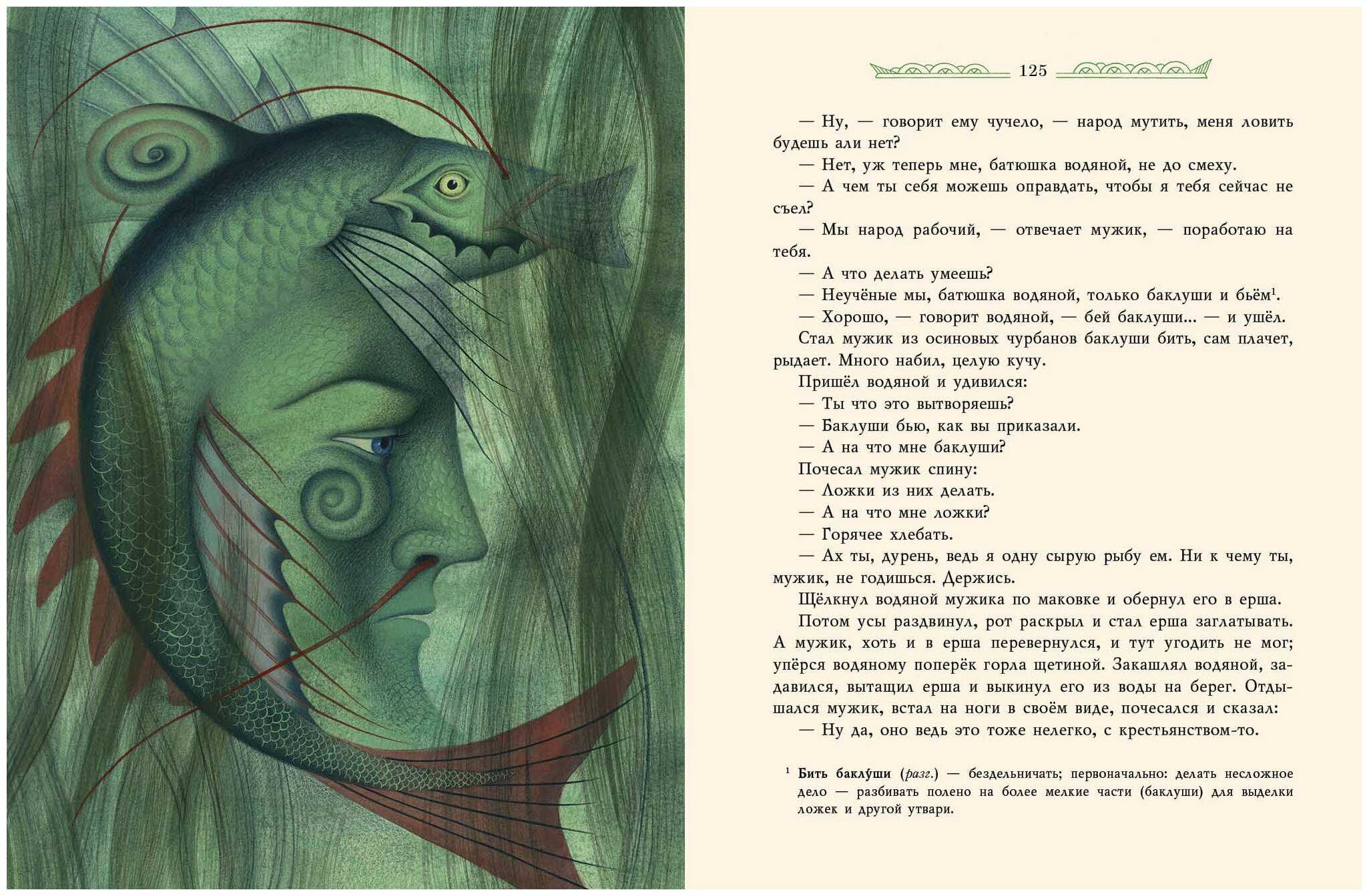 125

— Ну, — говорит ему чучело, — народ мутить, меня ловить будешь али нет?

— Нет, уж теперь мне, батюшка водяной, не до смеху.

— А чем ты себя можешь оправдать, чтобы я тебя сейчас не съел?

— Мы народ рабочий, — отвечает мужик, — поработаю на тебя.

— А что делать умеешь?

— Неучёные мы, батюшка водяной, только баклуши и бьём$^1$.

— Хорошо, — говорит водяной, — бей баклуши... — и ушёл.

Стал мужик из осиновых чурбанов баклуши бить, сам плачет, рыдает. Много набил, целую кучу.

Пришёл водяной и удивился:

— Ты что это вытворяешь?

— Баклуши бью, как вы приказали.

— А на что мне баклуши?

Почесал мужик спину:

— Ложки из них делать.

— А на что мне ложки?

— Горячее хлебать.

— Ах ты, дурень, ведь я одну сырую рыбу ем. Ни к чему ты, мужик, не годишься. Держись.

Щёлкнул водяной мужика по маковке и обернул его в ерша.

Потом усы раздвинул, рот раскрыл и стал ерша заглатывать. А мужик, хоть и в ерша перевернулся, и тут угодить не мог; упёрся водяному поперёк горла щетиной. Закашлял водяной, задавился, вытащил ерша и выкинул его из воды на берег. Отдышался мужик, встал на ноги в своём виде, почесался и сказал:

— Ну да, оно ведь это тоже нелегко, с крестьянством-то.

$^1$ Бить баклу́ши (разг.) — бездельничать; первоначально: делать несложное дело — разбивать полено на более мелкие части (баклуши) для выделки ложек и другой утвари.